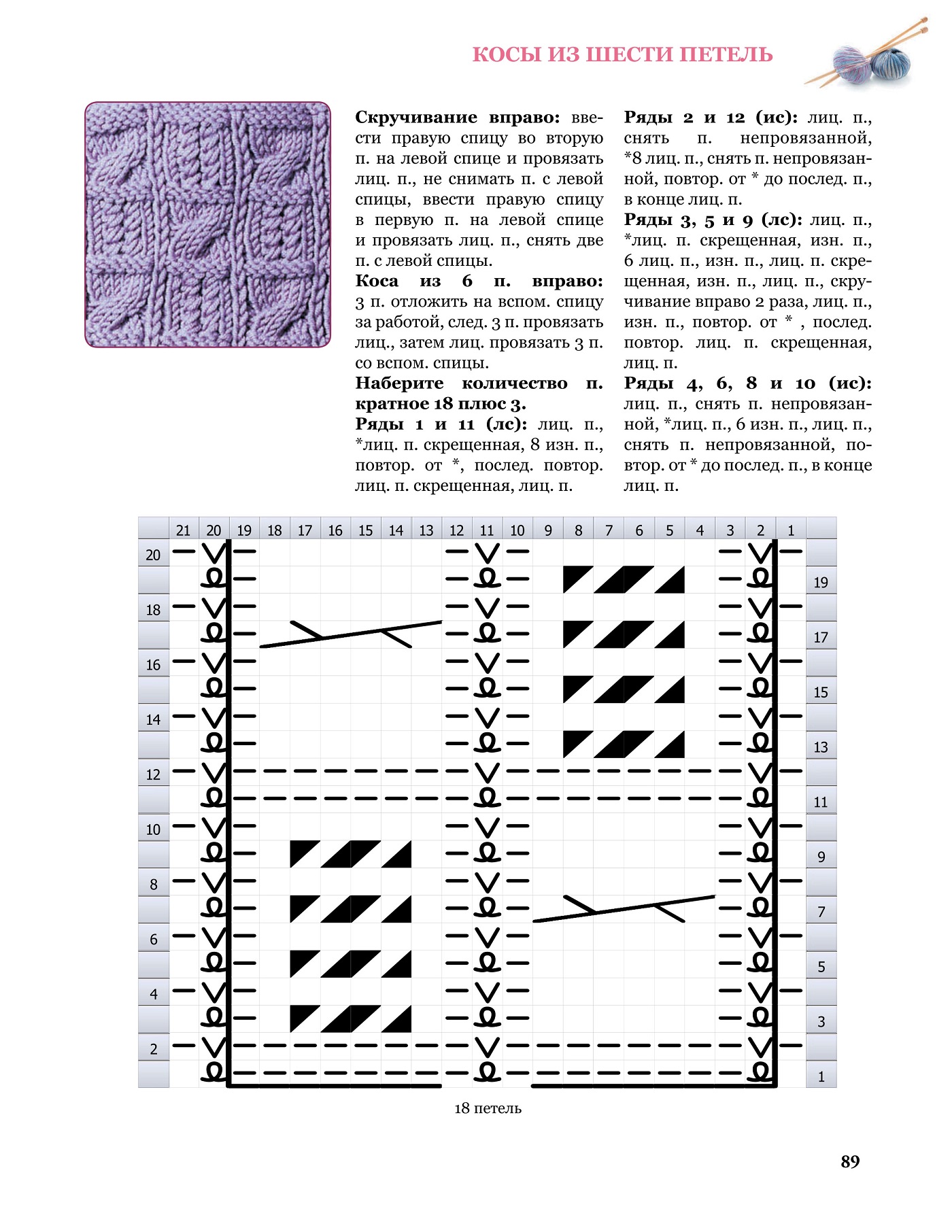 КОСЫ ИЗ ШЕСТИ ПЕТЕЛЬ

**Скручивание вправо:** ввести правую спицу во вторую п. на левой спице и провязать лиц. п., не снимать п. с левой спицы, ввести правую спицу в первую п. на левой спице и провязать лиц. п., снять две п. с левой спицы.

**Коса из 6 п. вправо:** 3 п. отложить на вспом. спицу за работой, след. 3 п. провязать лиц., затем лиц. провязать 3 п. со вспом. спицы.

**Наберите количество п. кратное 18 плюс 3.**

**Ряды 1 и 11 (лс):** лиц. п., *лиц. п. скрещенная, 8 изн. п., повтор. от *, послед. повтор. лиц. п. скрещенная, лиц. п.

**Ряды 2 и 12 (ис):** лиц. п., снять п. непровязанной, *8 лиц. п., снять п. непровязанной, повтор. от * до послед. п., в конце лиц. п.

**Ряды 3, 5 и 9 (лс):** лиц. п., *лиц. п. скрещенная, изн. п., 6 лиц. п., изн. п., лиц. п. скрещенная, изн. п., лиц. п., скручивание вправо 2 раза, лиц. п., изн. п., повтор. от * , послед. повтор. лиц. п. скрещенная, лиц. п.

**Ряды 4, 6, 8 и 10 (ис):** лиц. п., снять п. непровязанной, *лиц. п., 6 изн. п., лиц. п., снять п. непровязанной, повтор. от * до послед. п., в конце лиц. п.

21 20 19 18 17 16 15 14 13 12 11 10 9 8 7 6 5 4 3 2 1

20 19 18 17 16 15 14 13 12 11 10 9 8 7 6 5 4 3 2 1

18 петель

89